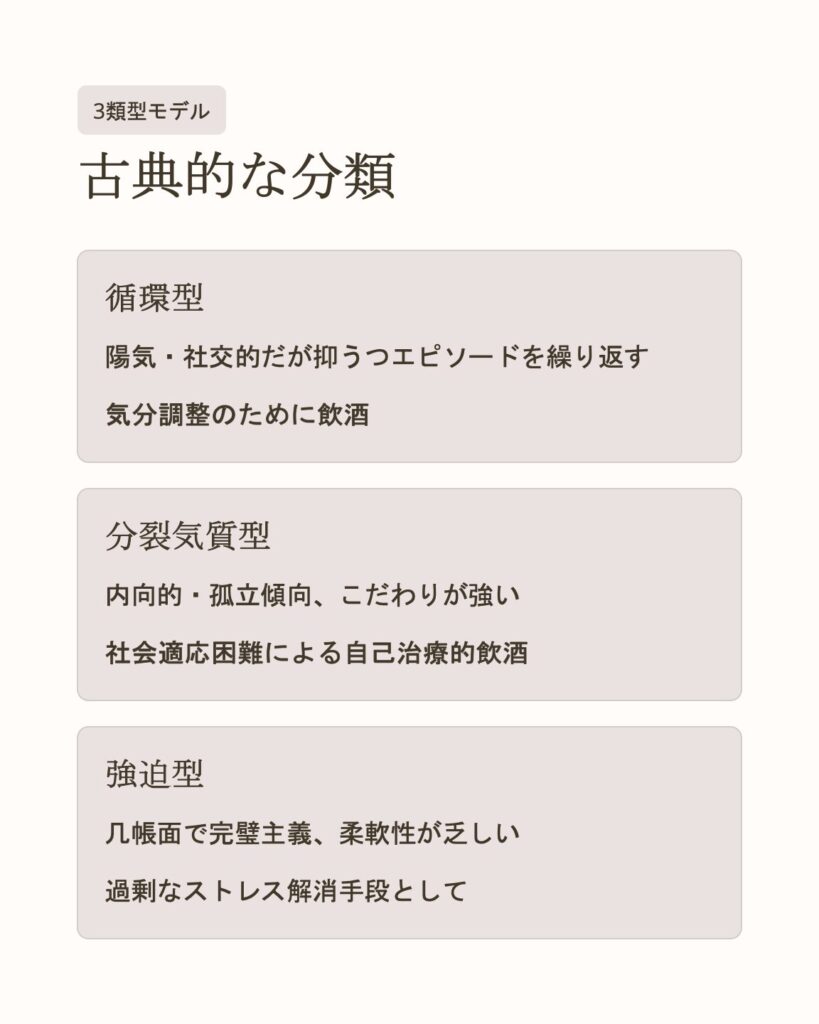 3類型モデル

古典的な分類

循環型

陽気・社交的だが抑うつエピソードを繰り返す

気分調整のために飲酒

分裂気質型

内向的・孤立傾向、こだわりが強い

社会適応困難による自己治療的飲酒

強迫型

几帳面で完璧主義、柔軟性が乏しい

過剰なストレス解消手段として